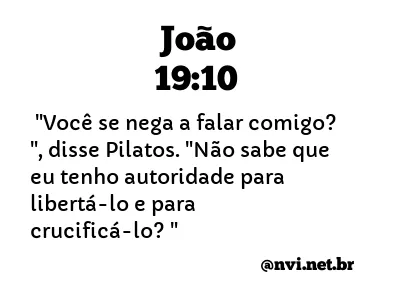 João
19:10

"Você se nega a falar comigo? ", disse Pilatos. "Não sabe que eu tenho autoridade para libertá-lo e para crucificá-lo? "

@nvi.net.br